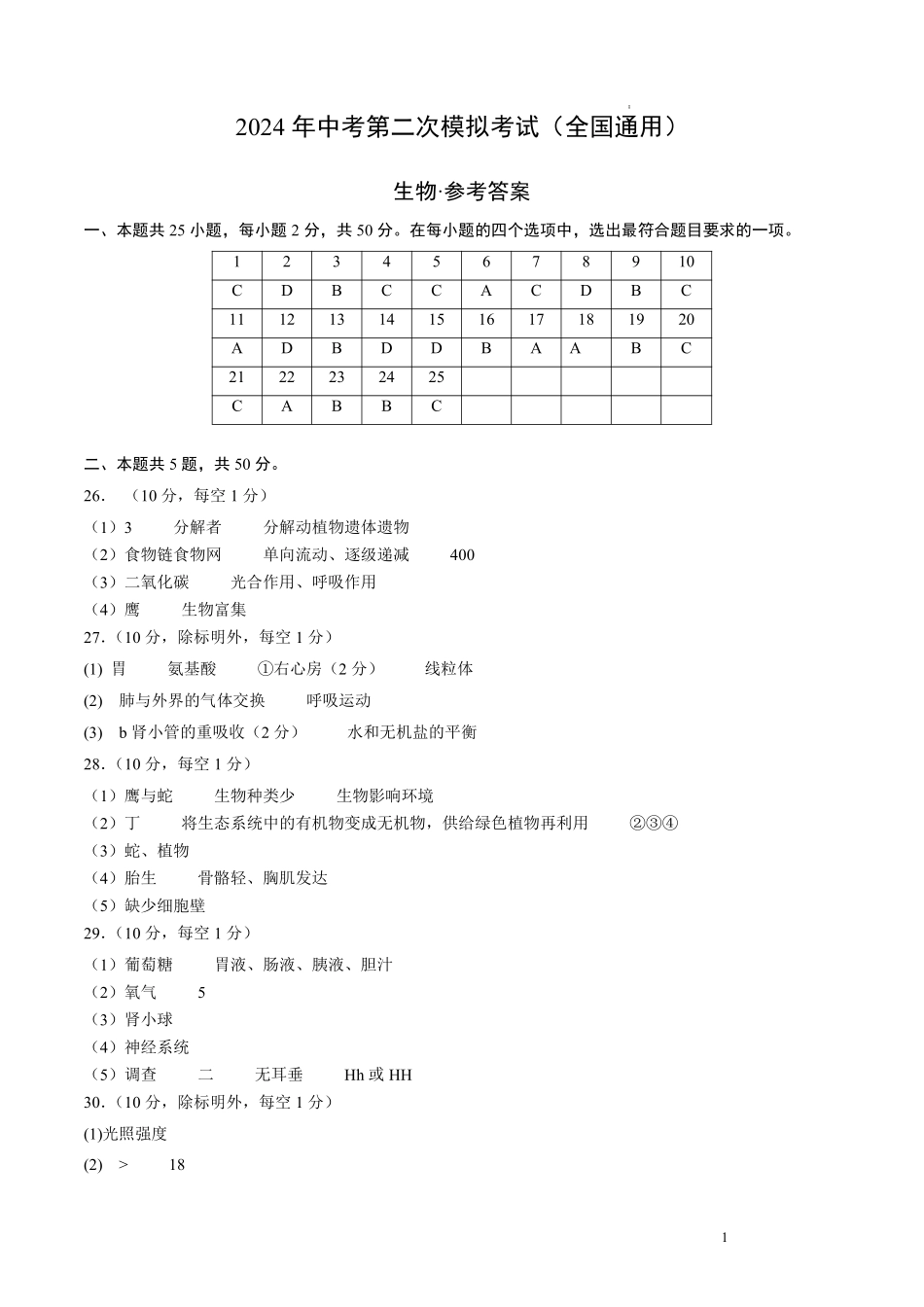 2024 年中考第二次模拟考试（全国通用）

生物·参考答案

一、本题共 25 小题，每小题 2 分，共 50 分。在每小题的四个选项中，选出最符合题目要求的一项。

| 1 | 2 | 3 | 4 | 5 | 6 | 7 | 8 | 9 | 10 |
|---|---|---|---|---|---|---|---|---|---|
| C | D | B | C | C | A | C | D | B | C |
| 11 | 12 | 13 | 14 | 15 | 16 | 17 | 18 | 19 | 20 |
| A | D | B | D | D | B | A | A | B | C |
| 21 | 22 | 23 | 24 | 25 | | | | | |
| C | A | B | B | C | | | | | |

二、本题共 5 题，共 50 分。

26. （10 分，每空 1 分）
（1）3　分解者　分解动植物遗体遗物
（2）食物链食物网　单向流动、逐级递减　400
（3）二氧化碳　光合作用、呼吸作用
（4）鹰　生物富集

27.（10 分，除标明外，每空 1 分）
(1) 胃　氨基酸　①右心房（2 分）　线粒体
(2) 肺与外界的气体交换　呼吸运动
(3) b 肾小管的重吸收（2 分）　水和无机盐的平衡

28.（10 分，每空 1 分）
（1）鹰与蛇　生物种类少　生物影响环境
（2）丁　将生态系统中的有机物变成无机物，供给绿色植物再利用　②③④
（3）蛇、植物
（4）胎生　骨骼轻、胸肌发达
（5）缺少细胞壁

29.（10 分，每空 1 分）
（1）葡萄糖　胃液、肠液、胰液、胆汁
（2）氧气　5
（3）肾小球
（4）神经系统
（5）调查　二　无耳垂　Hh 或 HH

30.（10 分，除标明外，每空 1 分）
(1)光照强度
(2) ＞　18

1